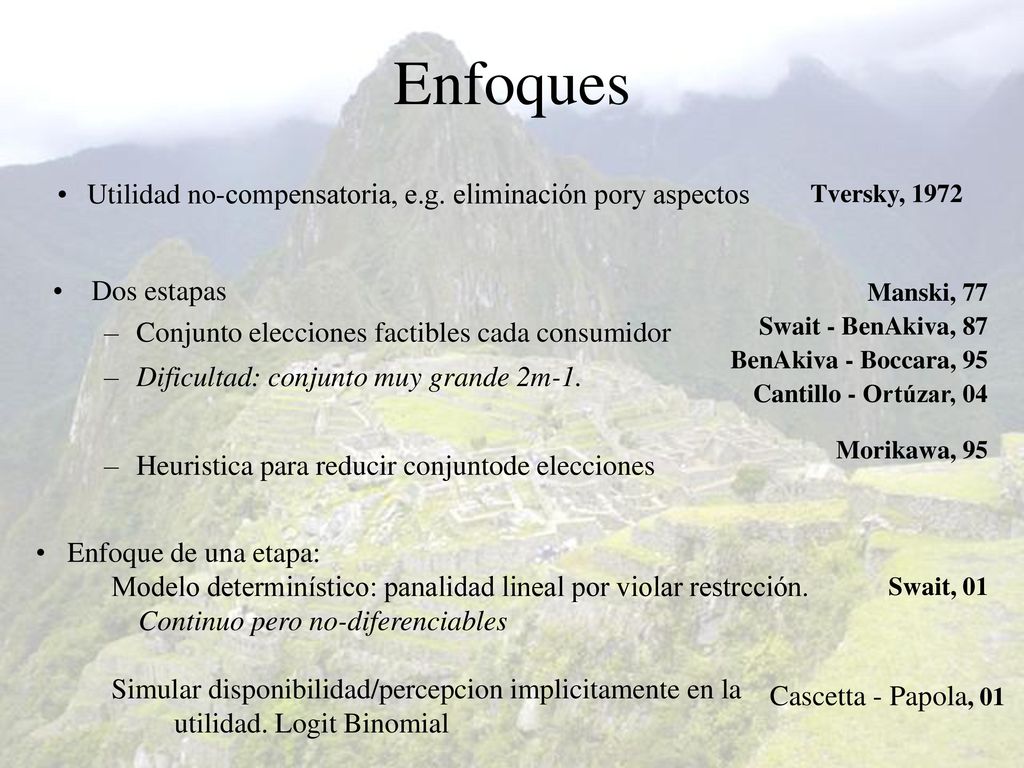 Enfoques

• Utilidad no-compensatoria, e.g. eliminación pory aspectos

Tversky, 1972

• Dos estapas
– Conjunto elecciones factibles cada consumidor
– Dificultad: conjunto muy grande 2m-1.

Manski, 77
Swait - BenAkiva, 87
BenAkiva - Boccara, 95
Cantillo - Ortúzar, 04

– Heuristica para reducir conjuntode elecciones

Morikawa, 95

• Enfoque de una etapa:
Modelo determinístico: panalidad lineal por violar restrcción.
Continuo pero no-diferenciables

Swait, 01

Simular disponibilidad/percepcion implicitamente en la utilidad. Logit Binomial

Cascetta - Papola, 01